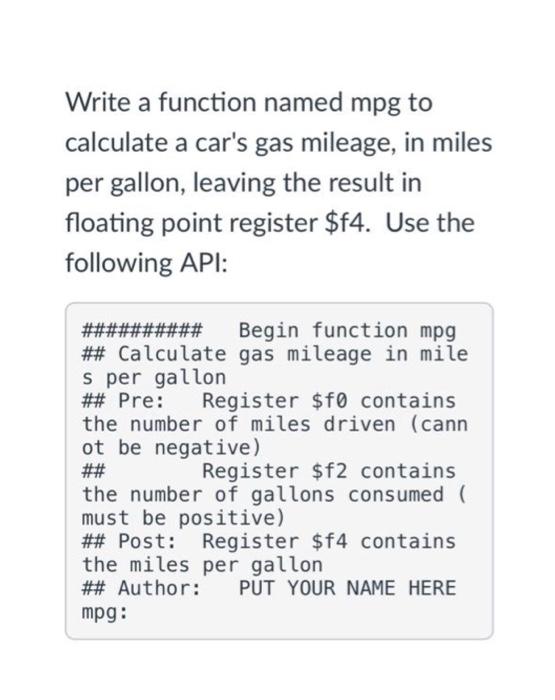 Write a function named mpg to calculate a car's gas mileage, in miles per gallon, leaving the result in floating point register \$f4.  Use the following API:

##########   Begin function mpg
## Calculate gas mileage in miles per gallon
## Pre:    Register \$f0 contains the number of miles driven (cannot be negative)
##         Register \$f2 contains the number of gallons consumed (must be positive)
## Post:  Register \$f4 contains the miles per gallon
## Author:   PUT YOUR NAME HERE
mpg: